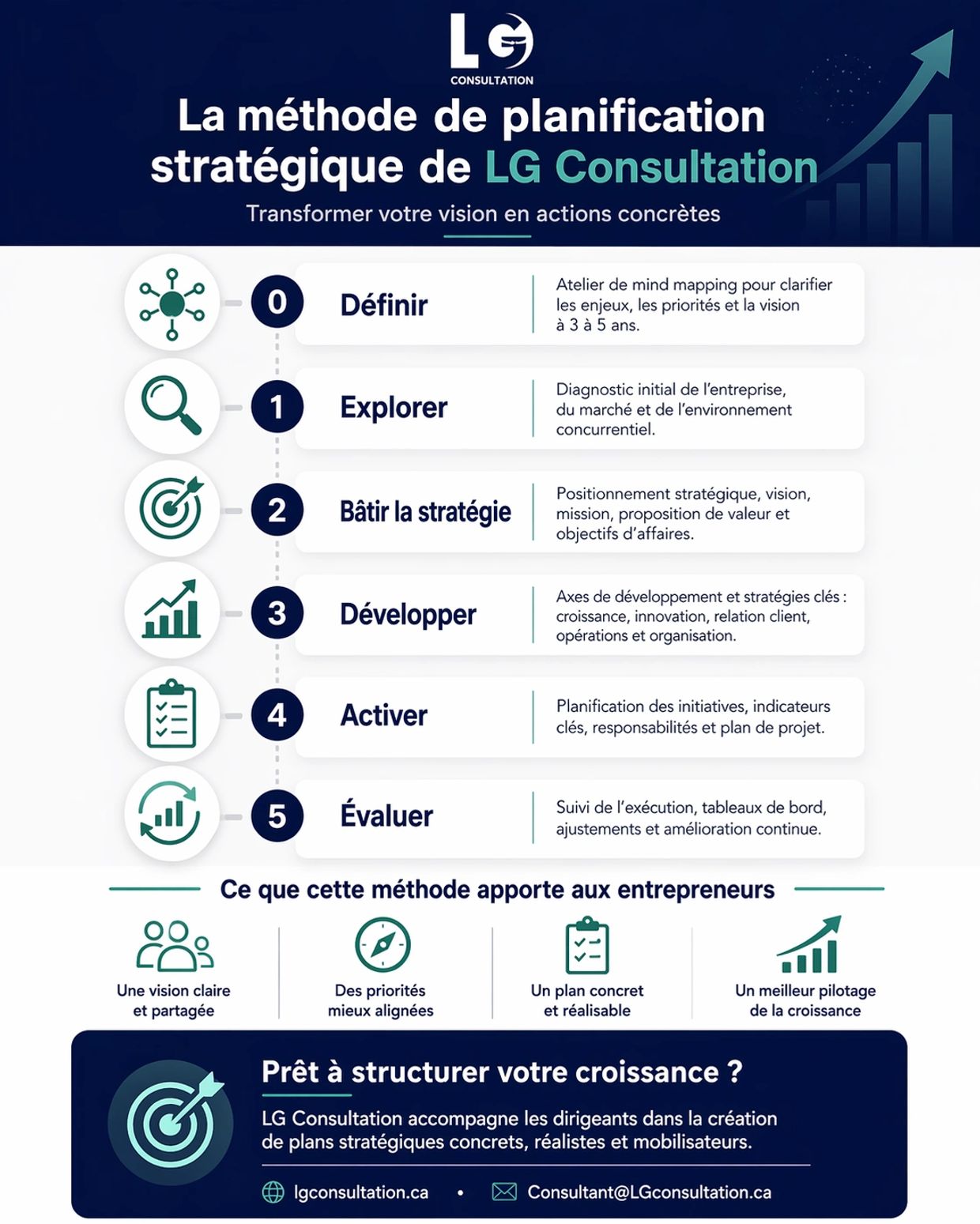 LG
CONSULTATION

La méthode de planification stratégique de LG Consultation

Transformer votre vision en actions concrètes

0 Définir
Atelier de mind mapping pour clarifier les enjeux, les priorités et la vision à 3 à 5 ans.

1 Explorer
Diagnostic initial de l'entreprise, du marché et de l'environnement concurrentiel.

2 Bâtir la stratégie
Positionnement stratégique, vision, mission, proposition de valeur et objectifs d'affaires.

3 Développer
Axes de développement et stratégies clés : croissance, innovation, relation client, opérations et organisation.

4 Activer
Planification des initiatives, indicateurs clés, responsabilités et plan de projet.

5 Évaluer
Suivi de l'exécution, tableaux de bord, ajustements et amélioration continue.

Ce que cette méthode apporte aux entrepreneurs

Une vision claire et partagée

Des priorités mieux alignées

Un plan concret et réalisable

Un meilleur pilotage de la croissance

Prêt à structurer votre croissance ?

LG Consultation accompagne les dirigeants dans la création de plans stratégiques concrets, réalistes et mobilisateurs.

lgconsultation.ca • Consultant@LGconsultation.ca